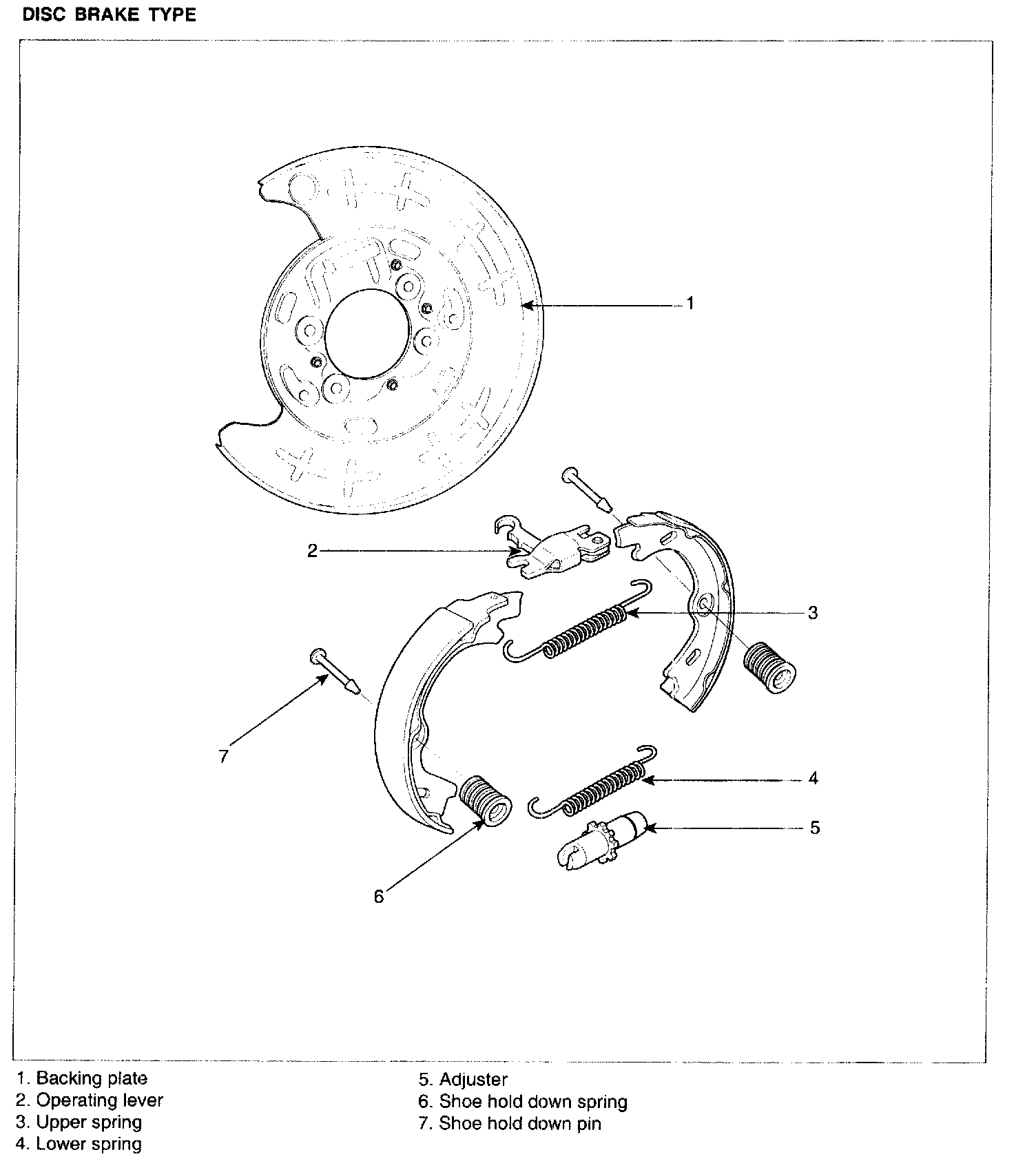 DISC BRAKE TYPE

1

2

3

7

4

5

6

1. Backing plate
2. Operating lever
3. Upper spring
4. Lower spring

5. Adjuster
6. Shoe hold down spring
7. Shoe hold down pin